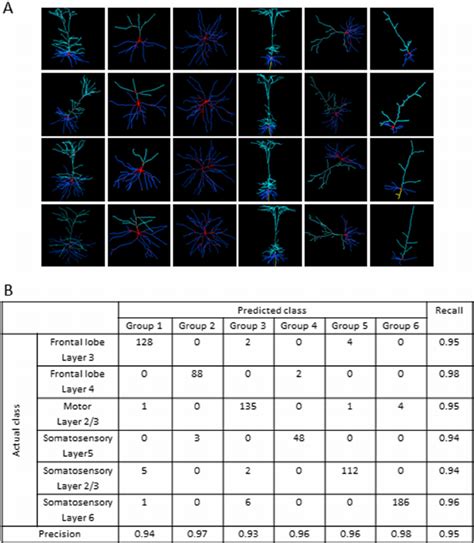 A

B

| | | Predicted class | | | | | | Recall |
|---|---|---|---|---|---|---|---|---|
| | | Group 1 | Group 2 | Group 3 | Group 4 | Group 5 | Group 6 | |
| Actual class | Frontal lobe Layer 3 | 128 | 0 | 2 | 0 | 4 | 0 | 0.95 |
| | Frontal lobe Layer 4 | 0 | 88 | 0 | 2 | 0 | 0 | 0.98 |
| | Motor Layer 2/3 | 1 | 0 | 135 | 0 | 1 | 4 | 0.95 |
| | Somatosensory Layer5 | 0 | 3 | 0 | 48 | 0 | 0 | 0.94 |
| | Somatosensory Layer 2/3 | 5 | 0 | 2 | 0 | 112 | 0 | 0.94 |
| | Somatosensory Layer 6 | 1 | 0 | 6 | 0 | 0 | 186 | 0.96 |
| Precision | | 0.94 | 0.97 | 0.93 | 0.96 | 0.96 | 0.98 | 0.95 |